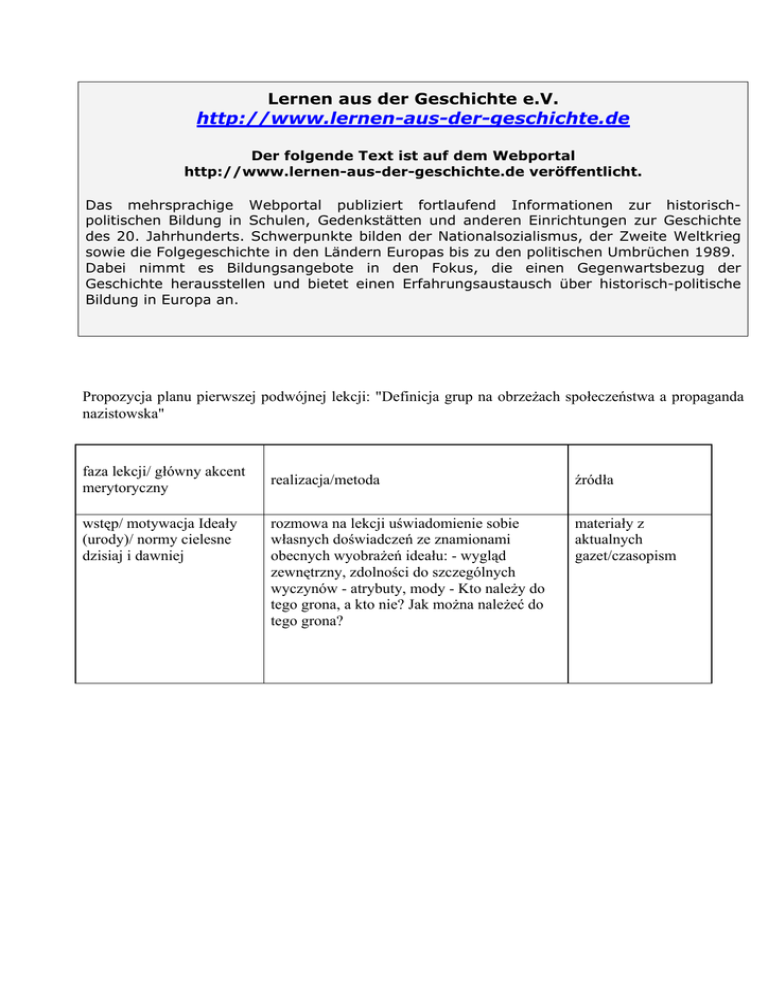 Lernen aus der Geschichte e.V.
http://www.lernen-aus-der-geschichte.de

Der folgende Text ist auf dem Webportal http://www.lernen-aus-der-geschichte.de veröffentlicht.

Das mehrsprachige Webportal publiziert fortlaufend Informationen zur historisch-politischen Bildung in Schulen, Gedenkstätten und anderen Einrichtungen zur Geschichte des 20. Jahrhunderts. Schwerpunkte bilden der Nationalsozialismus, der Zweite Weltkrieg sowie die Folgegeschichte in den Ländern Europas bis zu den politischen Umbrüchen 1989. Dabei nimmt es Bildungsangebote in den Fokus, die einen Gegenwartsbezug der Geschichte herausstellen und bietet einen Erfahrungsaustausch über historisch-politische Bildung in Europa an.

Propozycja planu pierwszej podwójnej lekcji: "Definicja grup na obrzeżach społeczeństwa a propaganda nazistowska"

| faza lekcji/ główny akcent merytoryczny | realizacja/metoda | źródła |
|---|---|---|
| wstęp/ motywacja Ideały (urody)/ normy cielesne dzisiaj i dawniej | rozmowa na lekcji uświadomienie sobie własnych doświadczeń ze znamionami obecnych wyobrażeń ideału: - wygląd zewnętrzny, zdolności do szczególnych wyczynów - atrybuty, mody - Kto należy do tego grona, a kto nie? Jak można należeć do tego grona? | materiały z aktualnych gazet/czasopism |